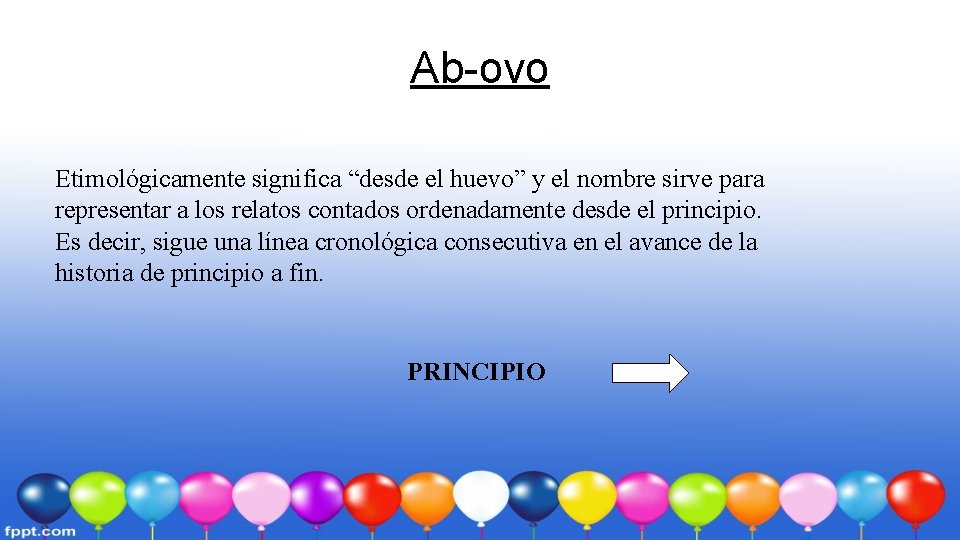 Ab-ovo

Etimológicamente significa “desde el huevo” y el nombre sirve para representar a los relatos contados ordenadamente desde el principio. Es decir, sigue una línea cronológica consecutiva en el avance de la historia de principio a fin.

PRINCIPIO

fppt.com